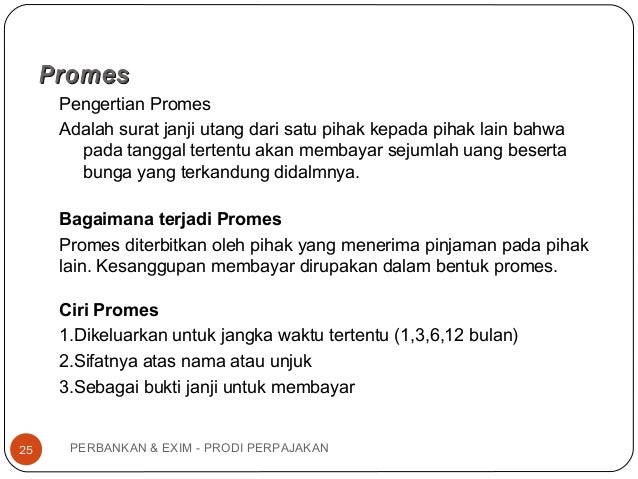 Promes

Pengertian Promes

Adalah surat janji utang dari satu pihak kepada pihak lain bahwa pada tanggal tertentu akan membayar sejumlah uang beserta bunga yang terkandung didalmnya.

Bagaimana terjadi Promes

Promes diterbitkan oleh pihak yang menerima pinjaman pada pihak lain. Kesanggupan membayar dirupakan dalam bentuk promes.

Ciri Promes

1.Dikeluarkan untuk jangka waktu tertentu (1,3,6,12 bulan)

2.Sifatnya atas nama atau unjuk

3.Sebagai bukti janji untuk membayar

25

PERBANKAN & EXIM - PRODI PERPAJAKAN